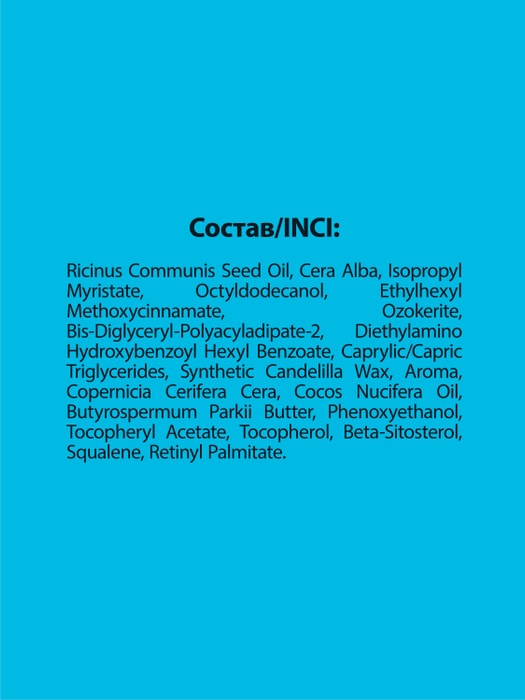 Состав/INCI:

Ricinus Communis Seed Oil, Cera Alba, Isopropyl Myristate, Octyldodecanol, Ethylhexyl Methoxycinnamate, Ozokerite, Bis-Diglyceryl-Polyacyladipate-2, Diethylamino Hydroxybenzoyl Hexyl Benzoate, Caprylic/Capric Triglycerides, Synthetic Candelilla Wax, Aroma, Copernicia Cerifera Cera, Cocos Nucifera Oil, Butyrospermum Parkii Butter, Phenoxyethanol, Tocopheryl Acetate, Tocopherol, Beta-Sitosterol, Squalene, Retinyl Palmitate.